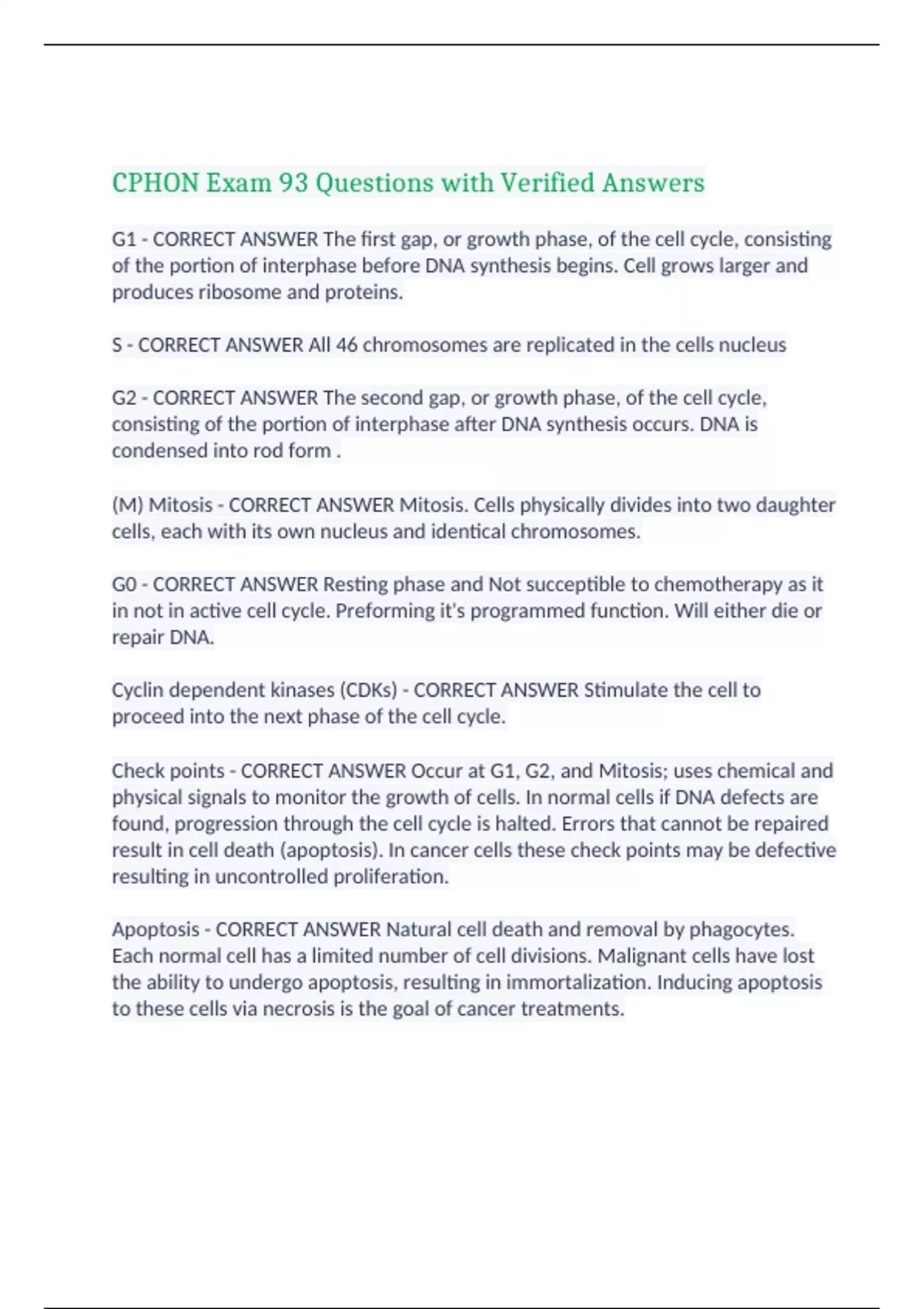 CPHON Exam 93 Questions with Verified Answers

G1 - CORRECT ANSWER The first gap, or growth phase, of the cell cycle, consisting of the portion of interphase before DNA synthesis begins. Cell grows larger and produces ribosome and proteins.

S - CORRECT ANSWER All 46 chromosomes are replicated in the cells nucleus

G2 - CORRECT ANSWER The second gap, or growth phase, of the cell cycle, consisting of the portion of interphase after DNA synthesis occurs. DNA is condensed into rod form .

(M) Mitosis - CORRECT ANSWER Mitosis. Cells physically divides into two daughter cells, each with its own nucleus and identical chromosomes.

G0 - CORRECT ANSWER Resting phase and Not succeptible to chemotherapy as it in not in active cell cycle. Preforming it's programmed function. Will either die or repair DNA.

Cyclin dependent kinases (CDKs) - CORRECT ANSWER Stimulate the cell to proceed into the next phase of the cell cycle.

Check points - CORRECT ANSWER Occur at G1, G2, and Mitosis; uses chemical and physical signals to monitor the growth of cells. In normal cells if DNA defects are found, progression through the cell cycle is halted. Errors that cannot be repaired result in cell death (apoptosis). In cancer cells these check points may be defective resulting in uncontrolled proliferation.

Apoptosis - CORRECT ANSWER Natural cell death and removal by phagocytes. Each normal cell has a limited number of cell divisions. Malignant cells have lost the ability to undergo apoptosis, resulting in immortalization. Inducing apoptosis to these cells via necrosis is the goal of cancer treatments.